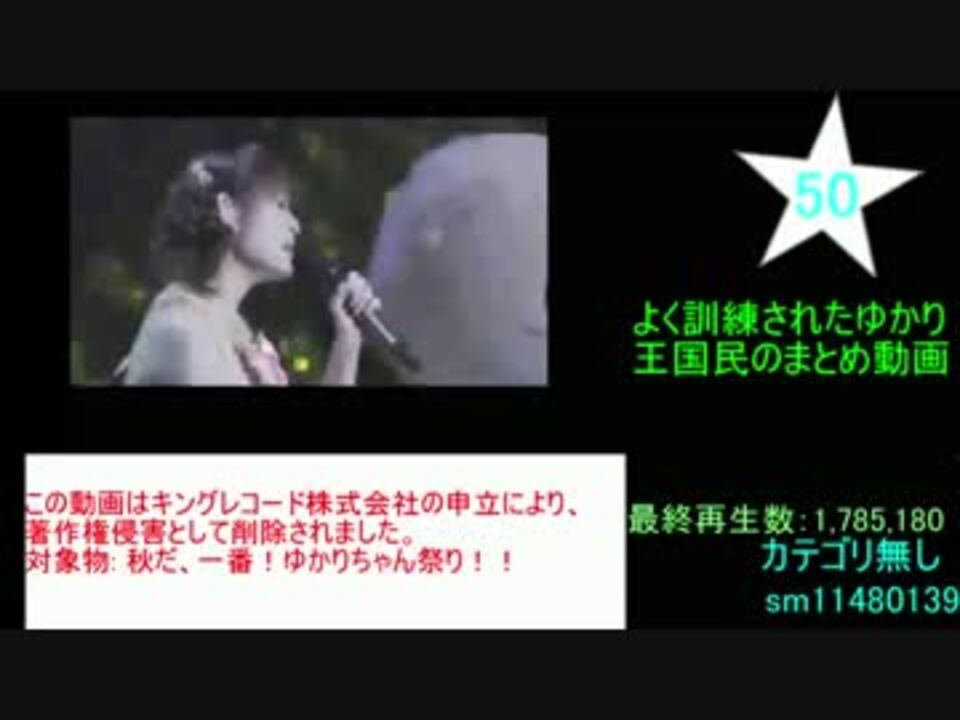 50

よく訓練されたゆかり王国民のまとめ動画

この動画はキングレコード株式会社の申立により、著作権侵害として削除されました。
対象物: 秋だ、一番！ゆかりちゃん祭り！！

最終再生数: 1,785,180
カテゴリ無し
sm11480139